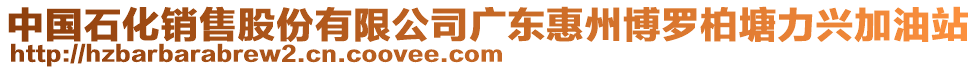 中国石化销售股份有限公司广东惠州博罗柏塘力兴加油站
http://hzbarbarabrew2.cn.coovee.com